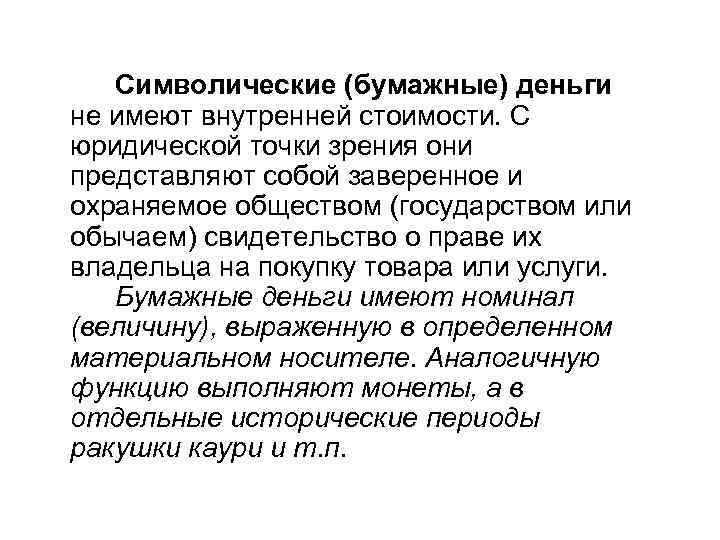 Символические (бумажные) деньги не имеют внутренней стоимости. С юридической точки зрения они представляют собой заверенное и охраняемое обществом (государством или обычаем) свидетельство о праве их владельца на покупку товара или услуги.

Бумажные деньги имеют номинал (величину), выраженную в определенном материальном носителе. Аналогичную функцию выполняют монеты, а в отдельные исторические периоды ракушки каури и т.п.